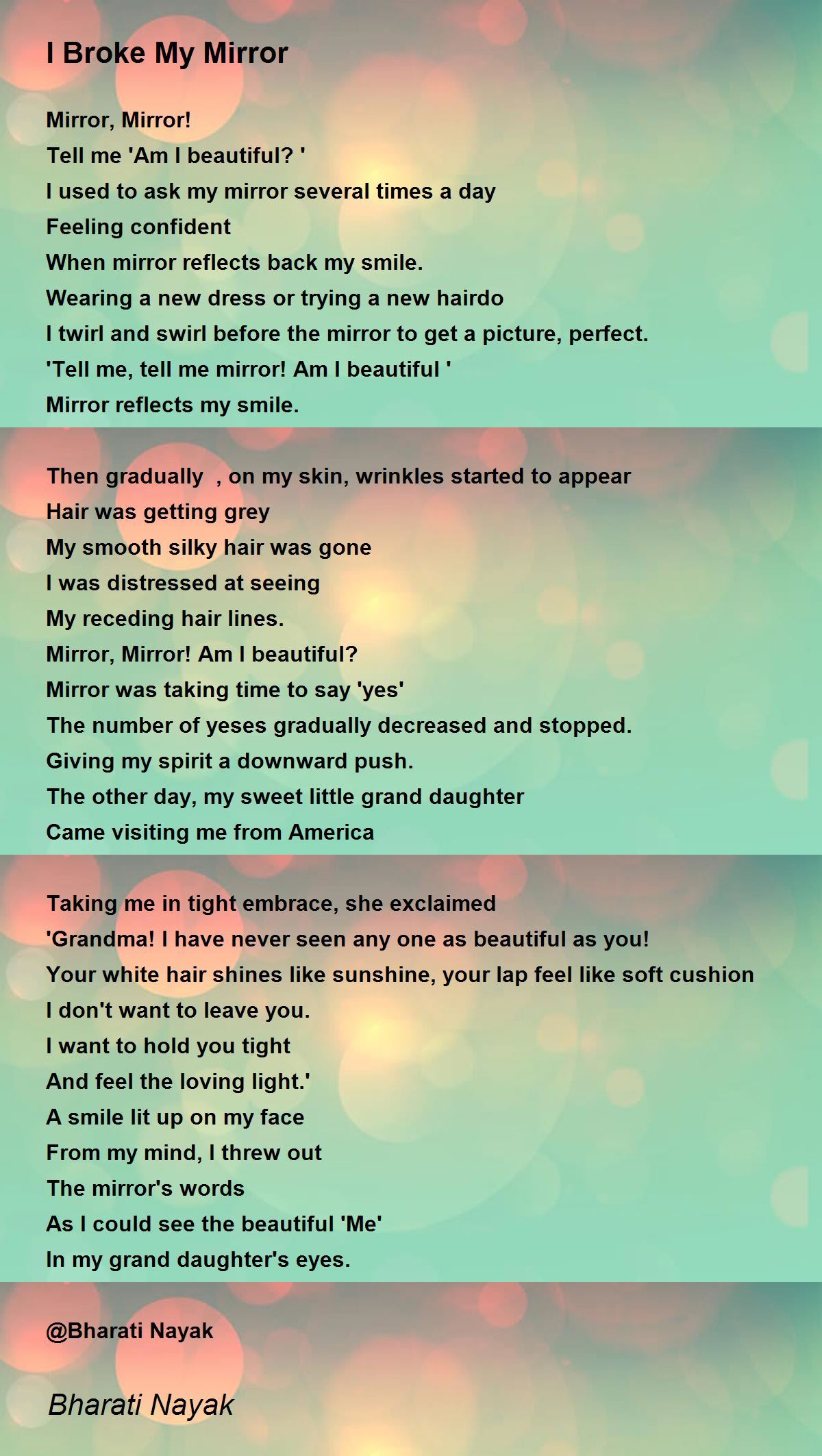 I Broke My Mirror

Mirror, Mirror!
Tell me 'Am I beautiful? '
I used to ask my mirror several times a day
Feeling confident
When mirror reflects back my smile.
Wearing a new dress or trying a new hairdo
I twirl and swirl before the mirror to get a picture, perfect.
'Tell me, tell me mirror! Am I beautiful '
Mirror reflects my smile.

Then gradually , on my skin, wrinkles started to appear
Hair was getting grey
My smooth silky hair was gone
I was distressed at seeing
My receding hair lines.
Mirror, Mirror! Am I beautiful?
Mirror was taking time to say 'yes'
The number of yeses gradually decreased and stopped.
Giving my spirit a downward push.
The other day, my sweet little grand daughter
Came visiting me from America

Taking me in tight embrace, she exclaimed
'Grandma! I have never seen any one as beautiful as you!
Your white hair shines like sunshine, your lap feel like soft cushion
I don't want to leave you.
I want to hold you tight
And feel the loving light.'
A smile lit up on my face
From my mind, I threw out
The mirror's words
As I could see the beautiful 'Me'
In my grand daughter's eyes.

@Bharati Nayak

Bharati Nayak